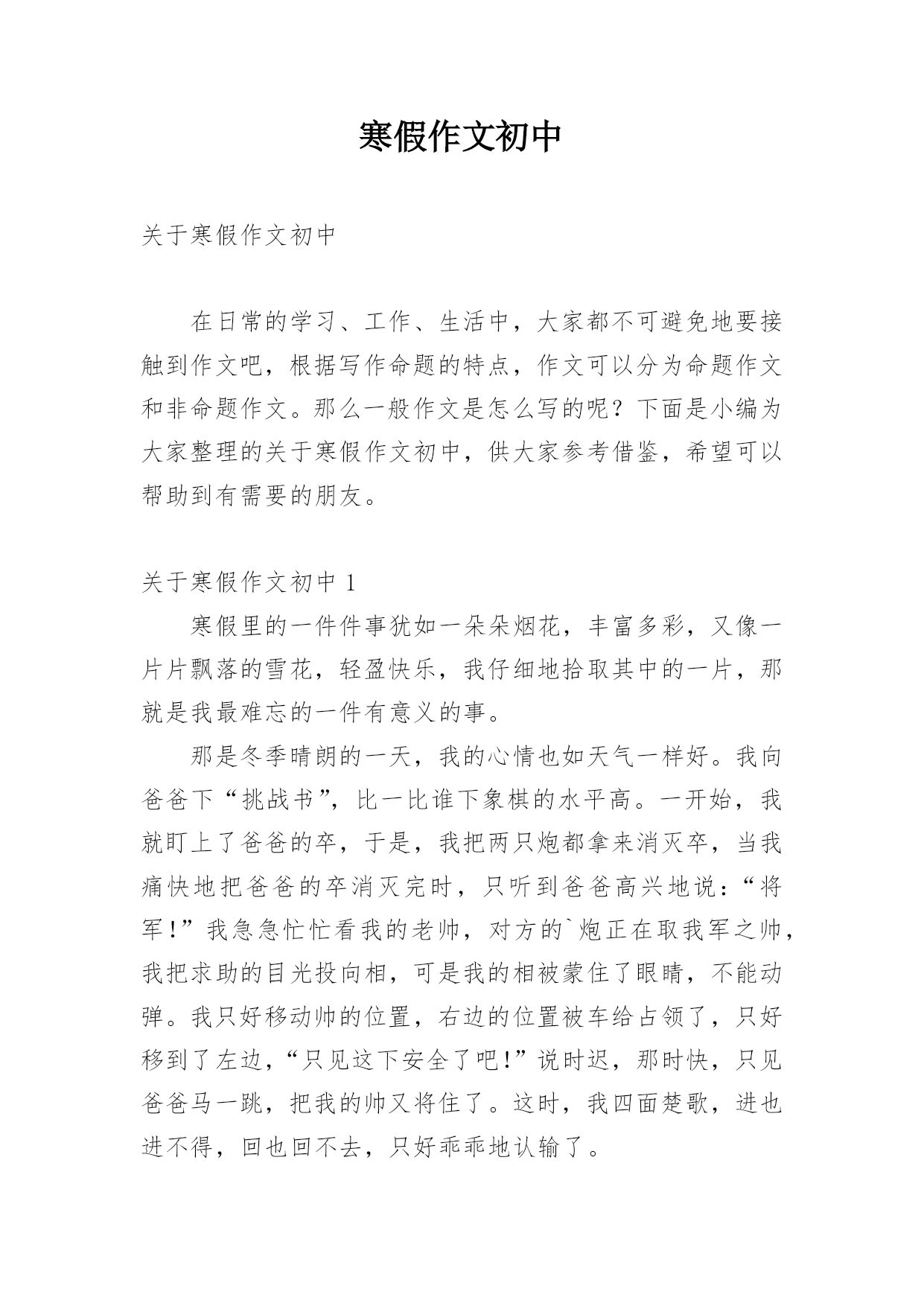 寒假作文初中

关于寒假作文初中

在日常的学习、工作、生活中，大家都不可避免地要接触到作文吧，根据写作命题的特点，作文可以分为命题作文和非命题作文。那么一般作文是怎么写的呢？下面是小编为大家整理的关于寒假作文初中，供大家参考借鉴，希望可以帮助到有需要的朋友。

关于寒假作文初中 1

寒假里的一件件事犹如一朵朵烟花，丰富多彩，又像一片片飘落的雪花，轻盈快乐，我仔细地拾取其中的一片，那就是我最难忘的一件有意义的事。

那是冬季晴朗的一天，我的心情也如天气一样好。我向爸爸下“挑战书”，比一比谁下象棋的水平高。一开始，我就盯上了爸爸的卒，于是，我把两只炮都拿来消灭卒，当我痛快地把爸爸的卒消灭完时，只听到爸爸高兴地说：“将军！”我急急忙忙看我的老帅，对方的`炮正在取我军之帅，我把求助的目光投向相，可是我的相被蒙住了眼睛，不能动弹。我只好移动帅的位置，右边的位置被车给占领了，只好移到了左边，“只见这下安全了吧！”说时迟，那时快，只见爸爸马一跳，把我的帅又将住了。这时，我四面楚歌，进也进不得，回也回不去，只好乖乖地认输了。